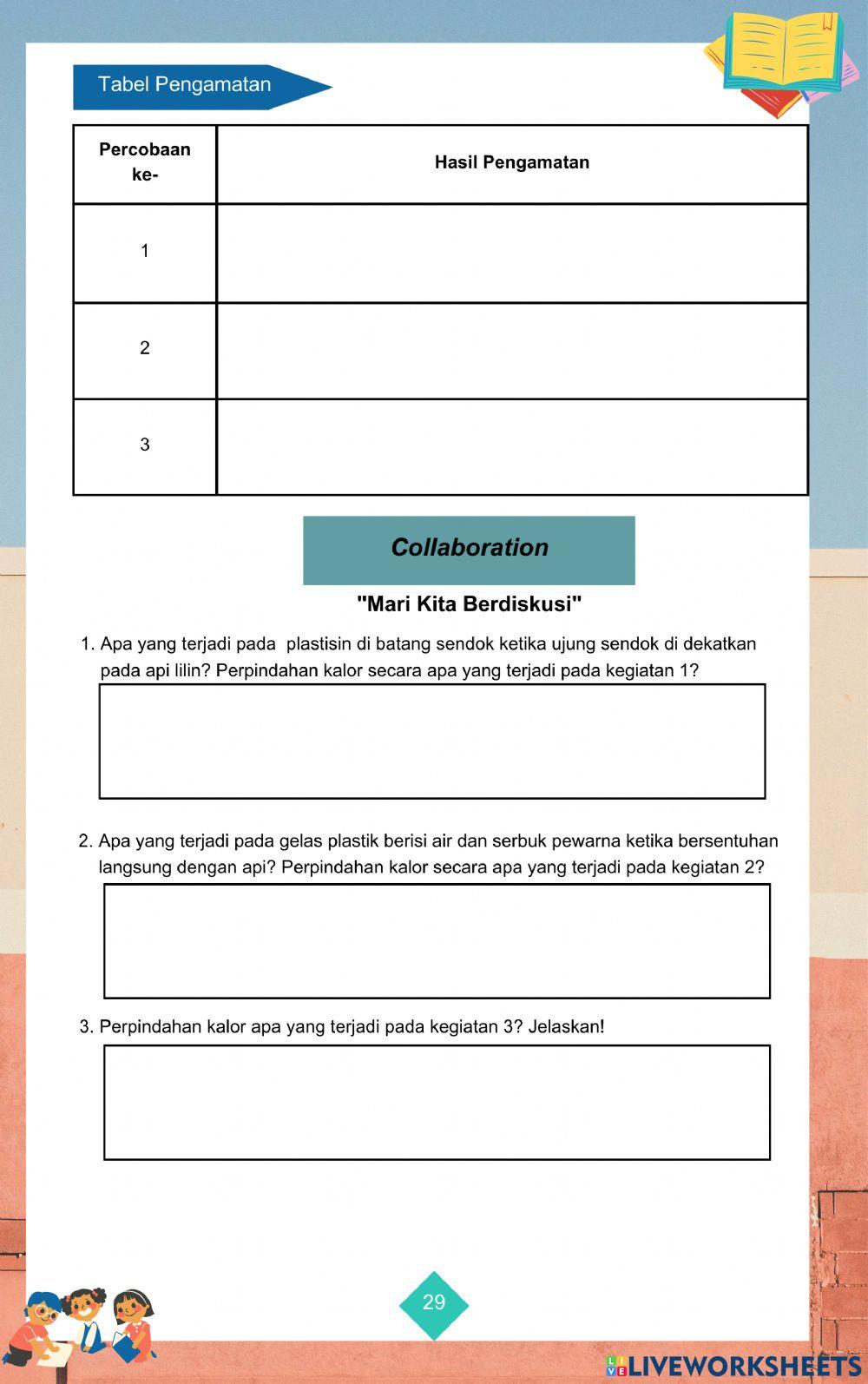 Tabel Pengamatan

| Percobaan ke- | Hasil Pengamatan |
|---|---|
| 1 | |
| 2 | |
| 3 | |

Collaboration

"Mari Kita Berdiskusi"

1. Apa yang terjadi pada plastisin di batang sendok ketika ujung sendok di dekatkan pada api lilin? Perpindahan kalor secara apa yang terjadi pada kegiatan 1?

2. Apa yang terjadi pada gelas plastik berisi air dan serbuk pewarna ketika bersentuhan langsung dengan api? Perpindahan kalor secara apa yang terjadi pada kegiatan 2?

3. Perpindahan kalor apa yang terjadi pada kegiatan 3? Jelaskan!

29

LIVEWORKSHEETS